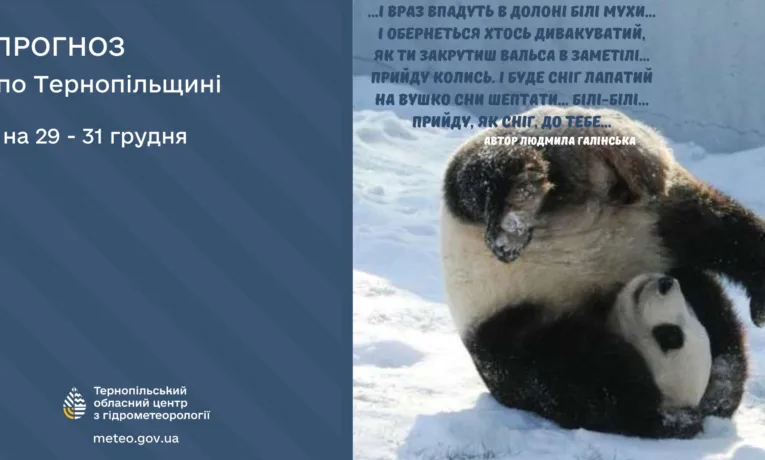 ПРОГНОЗ
по Тернопільщині
на 29 - 31 грудня

Тернопільський обласний центр з гідрометеорології
meteo.gov.ua

...І ВРАЗ ВПАДУТЬ В ДОЛОНІ БІЛІ МУХИ...
І ОБЕРНЕТЬСЯ ХТОСЬ ДИВАКУВАТИЙ,
ЯК ТИ ЗАКРУТИШ ВАЛЬСА В ЗАМЕТІЛІ...
ПРИЙДУ КОЛИСЬ. І БУДЕ СНІГ ЛАПАТИЙ
НА ВУШКО СНИ ШЕПТАТИ... БІЛІ-БІЛІ...
ПРИЙДУ, ЯК СНІГ, ДО ТЕБЕ...
АВТОР ЛЮДМИЛА ГАЛІНСЬКА